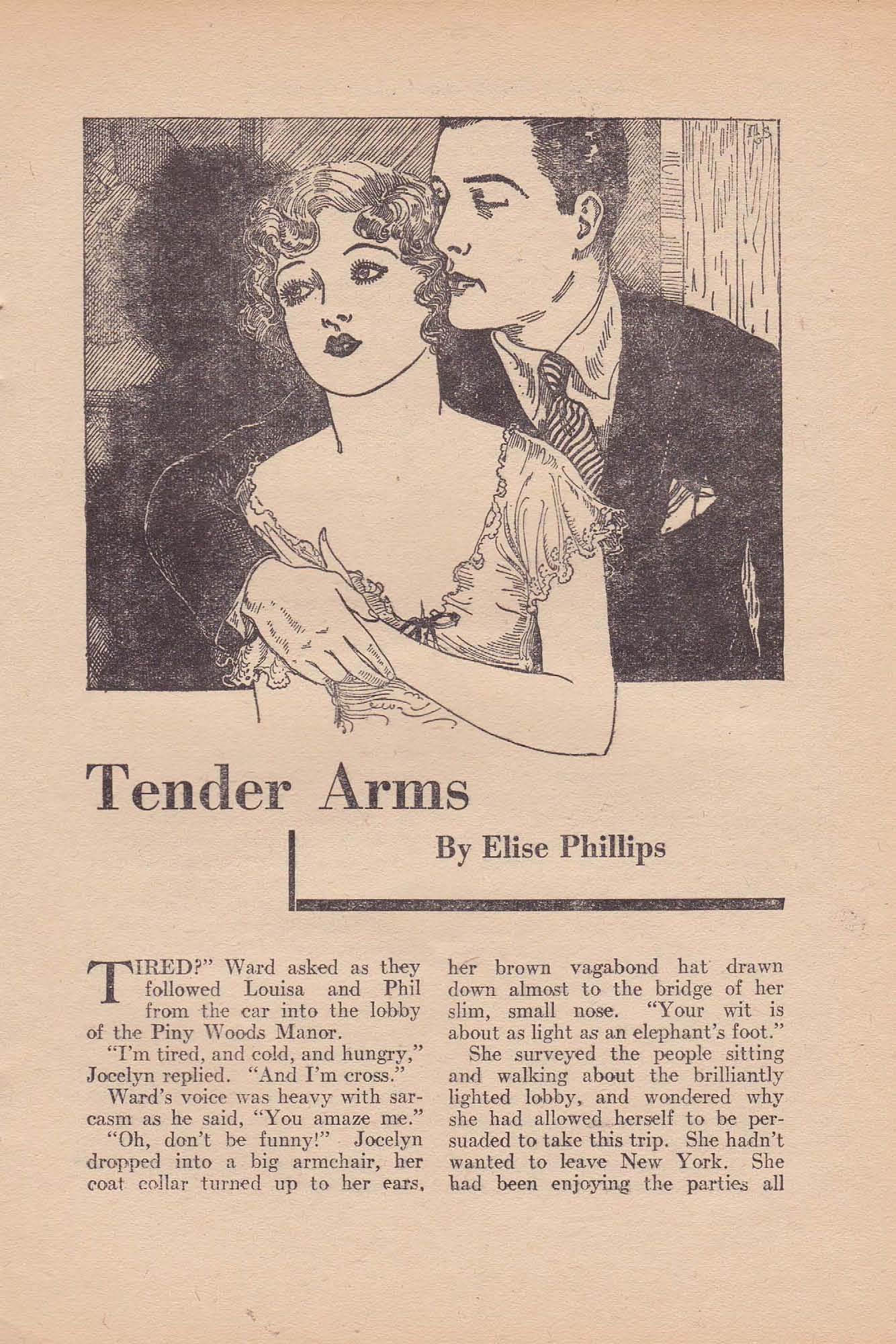 Tender Arms

By Elise Phillips

TIRED?" Ward asked as they followed Louisa and Phil from the car into the lobby of the Piny Woods Manor.

"I'm tired, and cold, and hungry," Jocelyn replied. "And I'm cross."

Ward's voice was heavy with sarcasm as he said, "You amaze me."

"Oh, don't be funny!" Jocelyn dropped into a big armchair, her coat collar turned up to her ears, her brown vagabond hat drawn down almost to the bridge of her slim, small nose. "Your wit is about as light as an elephant's foot."

She surveyed the people sitting and walking about the brilliantly lighted lobby, and wondered why she had allowed herself to be persuaded to take this trip. She hadn't wanted to leave New York. She had been enjoying the parties all